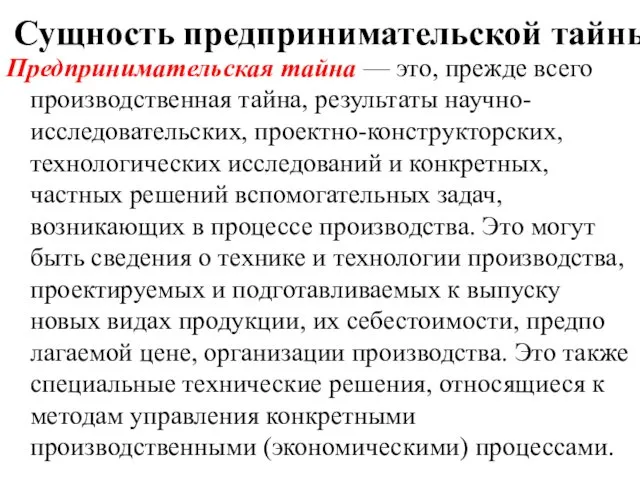 Сущность предпринимательской тайны

Предпринимательская тайна — это, прежде всего производственная тайна, результаты научно-исследовательских, проектно-конструкторских, технологических исследований и конкретных, частных решений вспомогательных задач, возникающих в процессе производства. Это могут быть сведения о технике и технологии производства, проектируемых и подготавливаемых к выпуску новых видах продукции, их себестоимости, предпо лагаемой цене, организации производства. Это также специальные технические решения, относящиеся к методам управления конкретными производственными (экономическими) процессами.